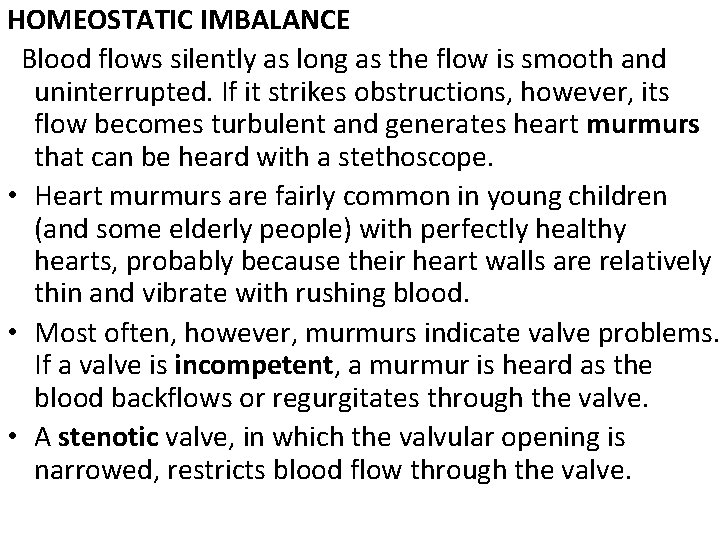 HOMEOSTATIC IMBALANCE

Blood flows silently as long as the flow is smooth and uninterrupted. If it strikes obstructions, however, its flow becomes turbulent and generates heart murmurs that can be heard with a stethoscope.

• Heart murmurs are fairly common in young children (and some elderly people) with perfectly healthy hearts, probably because their heart walls are relatively thin and vibrate with rushing blood.

• Most often, however, murmurs indicate valve problems. If a valve is incompetent, a murmur is heard as the blood backflows or regurgitates through the valve.

• A stenotic valve, in which the valvular opening is narrowed, restricts blood flow through the valve.